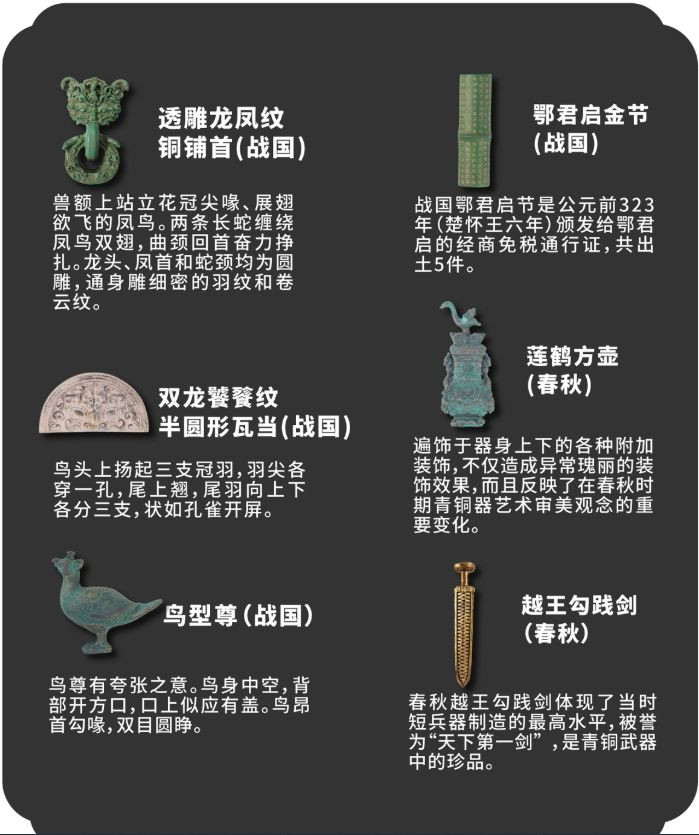 透雕龙凤纹
铜铺首(战国)

兽额上站立花冠尖喙、展翅欲飞的凤鸟。两条长蛇缠绕凤鸟双翅,曲颈回首奋力挣扎。龙头、凤首和蛇颈均为圆雕,通身雕细密的羽纹和卷云纹。

双龙饕餮纹
半圆形瓦当(战国)

鸟头上扬起三支冠羽,羽尖各穿一孔,尾上翘,尾羽向上下各分三支,状如孔雀开屏。

鸟型尊(战国)

鸟尊有夸张之意。鸟身中空,背部开方口,口上似应有盖。鸟昂首勾喙,双目圆睁。

鄂君启金节
(战国)

战国鄂君启节是公元前323年(楚怀王六年)颁发给鄂君启的经商免税通行证,共出土5件。

莲鹤方壶
(春秋)

遍饰于器身上下的各种附加装饰,不仅造成异常瑰丽的装饰效果,而且反映了在春秋时期青铜器艺术审美观念的重要变化。

越王勾践剑
(春秋)

春秋越王勾践剑体现了当时短兵器制造的最高水平,被誉为“天下第一剑”,是青铜武器中的珍品。